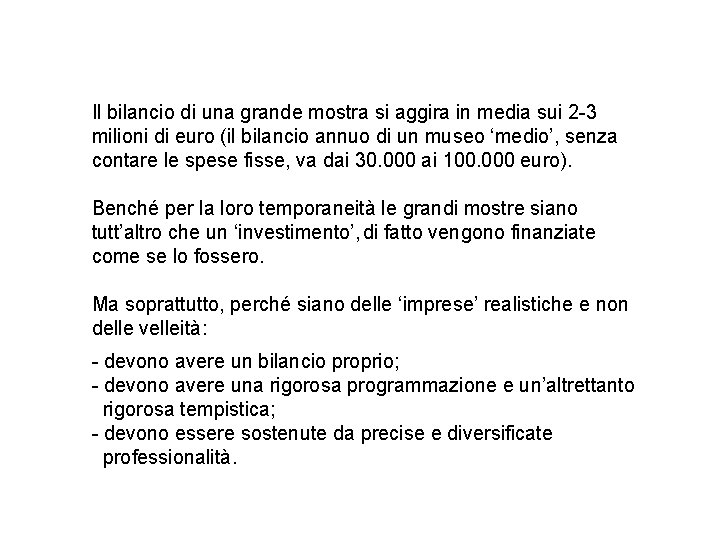 Il bilancio di una grande mostra si aggira in media sui 2-3 milioni di euro (il bilancio annuo di un museo ‘medio’, senza contare le spese fisse, va dai 30.000 ai 100.000 euro).

Benché per la loro temporaneità le grandi mostre siano tutt’altro che un ‘investimento’, di fatto vengono finanziate come se lo fossero.

Ma soprattutto, perché siano delle ‘imprese’ realistiche e non delle velleità:

- devono avere un bilancio proprio;
- devono avere una rigorosa programmazione e un’altrettanto rigorosa tempistica;
- devono essere sostenute da precise e diversificate professionalità.